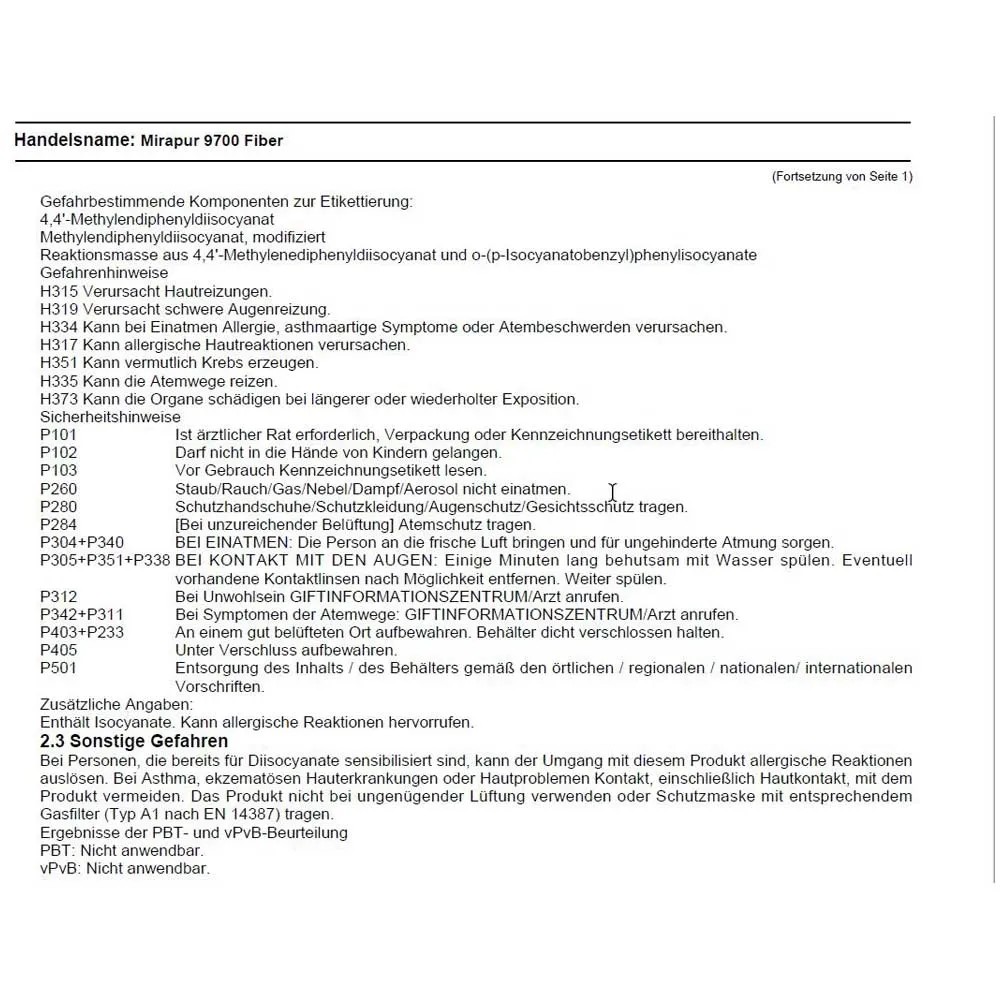 Handelsname: Mirapur 9700 Fiber

(Fortsetzung von Seite 1)

Gefahrbestimmende Komponenten zur Etikettierung:
4,4'-Methylendiphenyldiisocyanat
Methylendiphenyldiisocyanat, modifiziert
Reaktionsmasse aus 4,4'-Methylenediphenyldiisocyanat und o-(p-Isocyanatobenzyl)phenylisocyanate
Gefahrenhinweise
H315 Verursacht Hautreizungen.
H319 Verursacht schwere Augenreizung.
H334 Kann bei Einatmen Allergie, asthmaartige Symptome oder Atembeschwerden verursachen.
H317 Kann allergische Hautreaktionen verursachen.
H351 Kann vermutlich Krebs erzeugen.
H335 Kann die Atemwege reizen.
H373 Kann die Organe schädigen bei längerer oder wiederholter Exposition.
Sicherheitshinweise
P101 Ist ärztlicher Rat erforderlich, Verpackung oder Kennzeichnungsetikett bereithalten.
P102 Darf nicht in die Hände von Kindern gelangen.
P103 Vor Gebrauch Kennzeichnungsetikett lesen.
P260 Staub/Rauch/Gas/Nebel/Dampf/Aerosol nicht einatmen.
P280 Schutzhandschuhe/Schutzkleidung/Augenschutz/Gesichtsschutz tragen.
P284 [Bei unzureichender Belüftung] Atemschutz tragen.
P304+P340 BEI EINATMEN: Die Person an die frische Luft bringen und für ungehinderte Atmung sorgen.
P305+P351+P338 BEI KONTAKT MIT DEN AUGEN: Einige Minuten lang behutsam mit Wasser spülen. Eventuell vorhandene Kontaktlinsen nach Möglichkeit entfernen. Weiter spülen.
P312 Bei Unwohlsein GIFTINFORMATIONSZENTRUM/Arzt anrufen.
P342+P311 Bei Symptomen der Atemwege: GIFTINFORMATIONSZENTRUM/Arzt anrufen.
P403+P233 An einem gut belüfteten Ort aufbewahren. Behälter dicht verschlossen halten.
P405 Unter Verschluss aufbewahren.
P501 Entsorgung des Inhalts / des Behälters gemäß den örtlichen / regionalen / nationalen/ internationalen Vorschriften.
Zusätzliche Angaben:
Enthält Isocyanate. Kann allergische Reaktionen hervorrufen.
2.3 Sonstige Gefahren
Bei Personen, die bereits für Diisocyanate sensibilisiert sind, kann der Umgang mit diesem Produkt allergische Reaktionen auslösen. Bei Asthma, ekzematösen Hauterkrankungen oder Hautproblemen Kontakt, einschließlich Hautkontakt, mit dem Produkt vermeiden. Das Produkt nicht bei ungenügender Lüftung verwenden oder Schutzmaske mit entsprechendem Gasfilter (Typ A1 nach EN 14387) tragen.
Ergebnisse der PBT- und vPvB-Beurteilung
PBT: Nicht anwendbar.
vPvB: Nicht anwendbar.